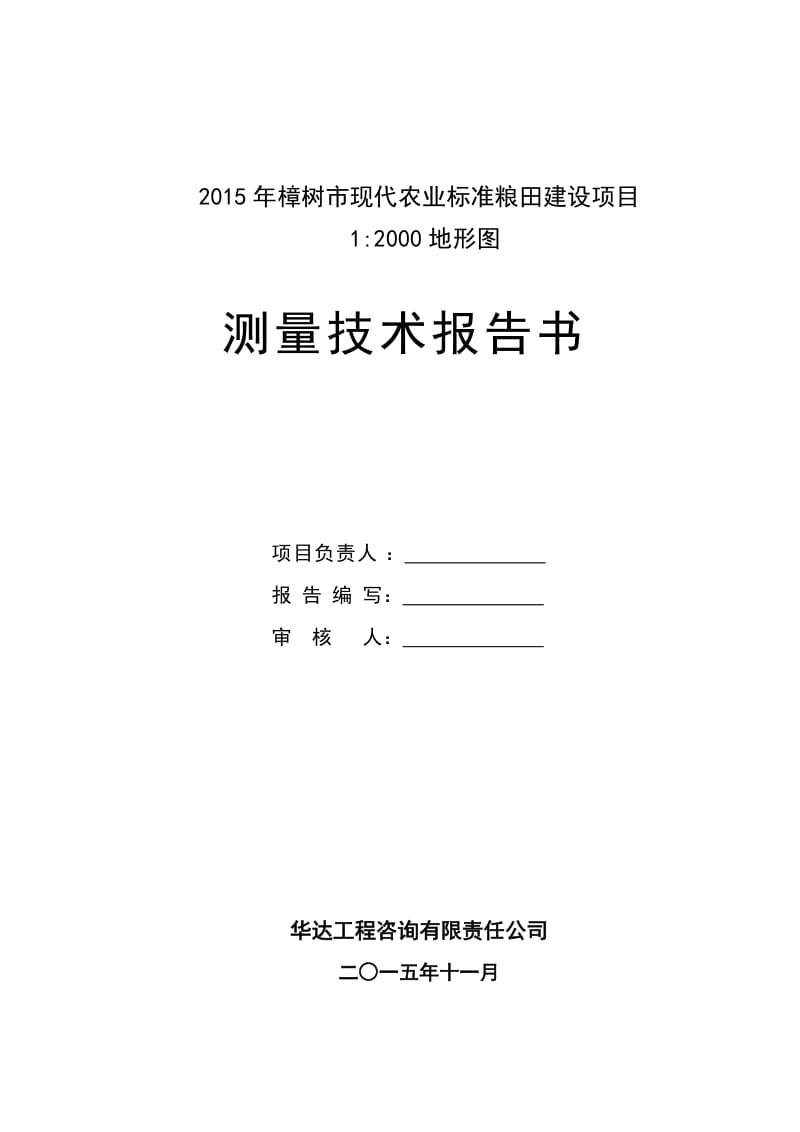 2015 年樟树市现代农业标准粮田建设项目
1:2000 地形图

测量技术报告书

项目负责人：______________
报 告 编 写：______________
审 核 人：______________

华达工程咨询有限责任公司
二〇一五年十一月